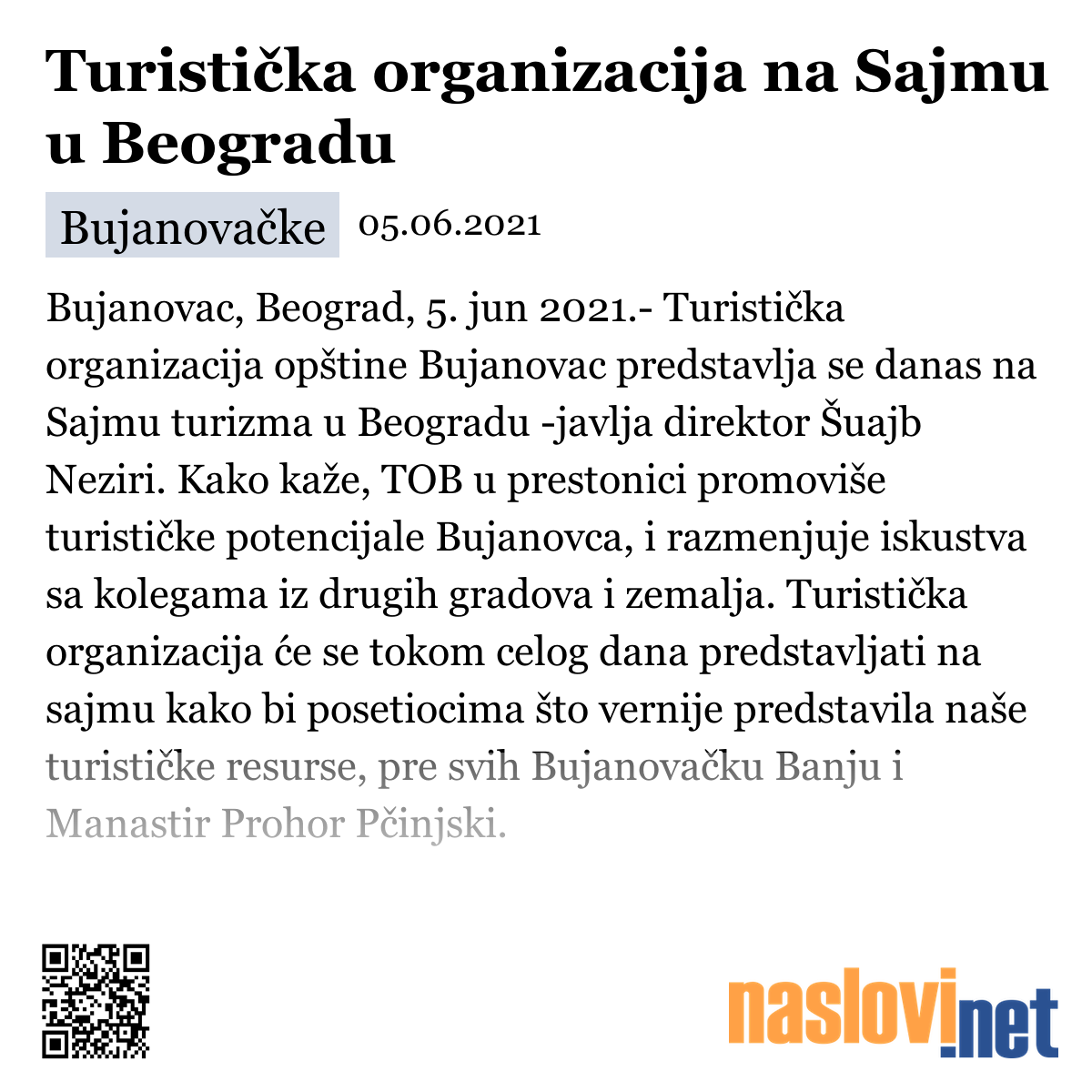 Turistička organizacija na Sajmu u Beogradu

Bujanovačke 05.06.2021

Bujanovac, Beograd, 5. jun 2021.- Turistička organizacija opštine Bujanovac predstavlja se danas na Sajmu turizma u Beogradu -javlja direktor Šuajb Neziri. Kako kaže, TOB u prestonici promoviše turističke potencijale Bujanovca, i razmenjuje iskustva sa kolegama iz drugih gradova i zemalja. Turistička organizacija će se tokom celog dana predstavljati na sajmu kako bi posetiocima što vernije predstavila naše turističke resurse, pre svih Bujanovačku Banju i Manastir Prohor Pčinjski.

naslovi.net